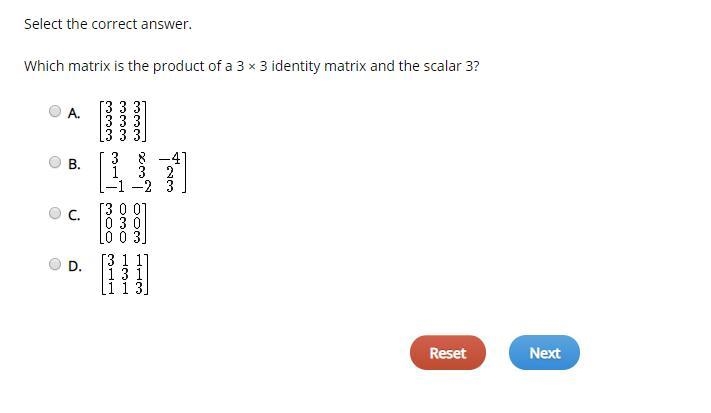 Select the correct answer.

Which matrix is the product of a 3 × 3 identity matrix and the scalar 3?

A. $\begin{bmatrix} 3 & 3 & 3 \\ 3 & 3 & 3 \\ 3 & 3 & 3 \end{bmatrix}$

B. $\begin{bmatrix} 3 & 8 & -4 \\ 1 & 3 & 2 \\ -1 & -2 & 3 \end{bmatrix}$

C. $\begin{bmatrix} 3 & 0 & 0 \\ 0 & 3 & 0 \\ 0 & 0 & 3 \end{bmatrix}$

D. $\begin{bmatrix} 3 & 1 & 1 \\ 1 & 3 & 1 \\ 1 & 1 & 3 \end{bmatrix}$

Reset

Next